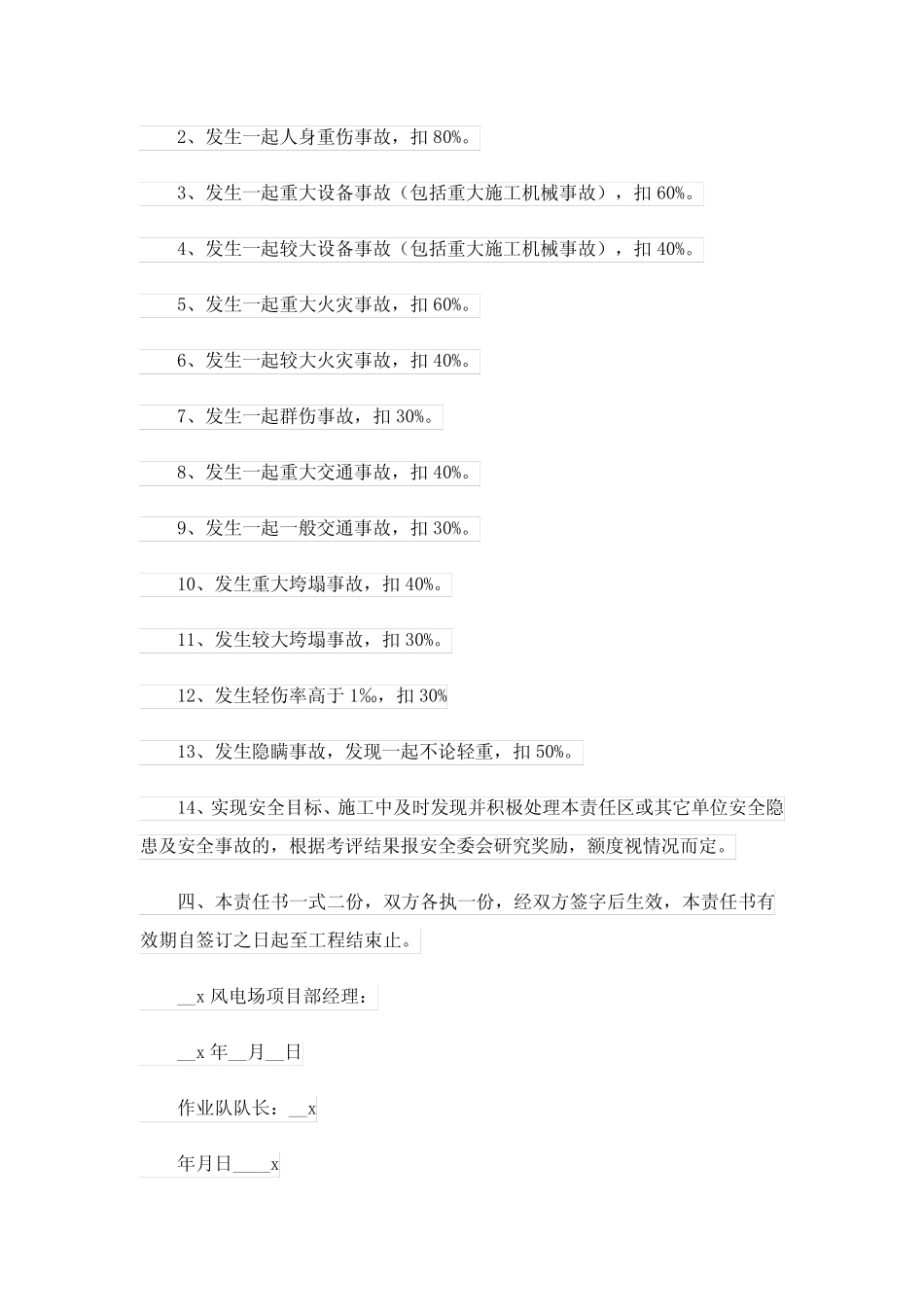 2、发生一起人身重伤事故，扣 80%。

3、发生一起重大设备事故（包括重大施工机械事故），扣 60%。

4、发生一起较大设备事故（包括重大施工机械事故），扣 40%。

5、发生一起重大火灾事故，扣 60%。

6、发生一起较大火灾事故，扣 40%。

7、发生一起群伤事故，扣 30%。

8、发生一起重大交通事故，扣 40%。

9、发生一起一般交通事故，扣 30%。

10、发生重大垮塌事故，扣 40%。

11、发生较大垮塌事故，扣 30%。

12、发生轻伤率高于 1‰，扣 30%

13、发生隐瞒事故，发现一起不论轻重，扣 50%。

14、实现安全目标、施工中及时发现并积极处理本责任区或其它单位安全隐患及安全事故的，根据考评结果报安全委会研究奖励，额度视情况而定。

四、本责任书一式二份，双方各执一份，经双方签字后生效，本责任书有效期自签订之日起至工程结束止。

__x 风电场项目部经理：

__x 年__月__日

作业队队长：__x

年月日____x